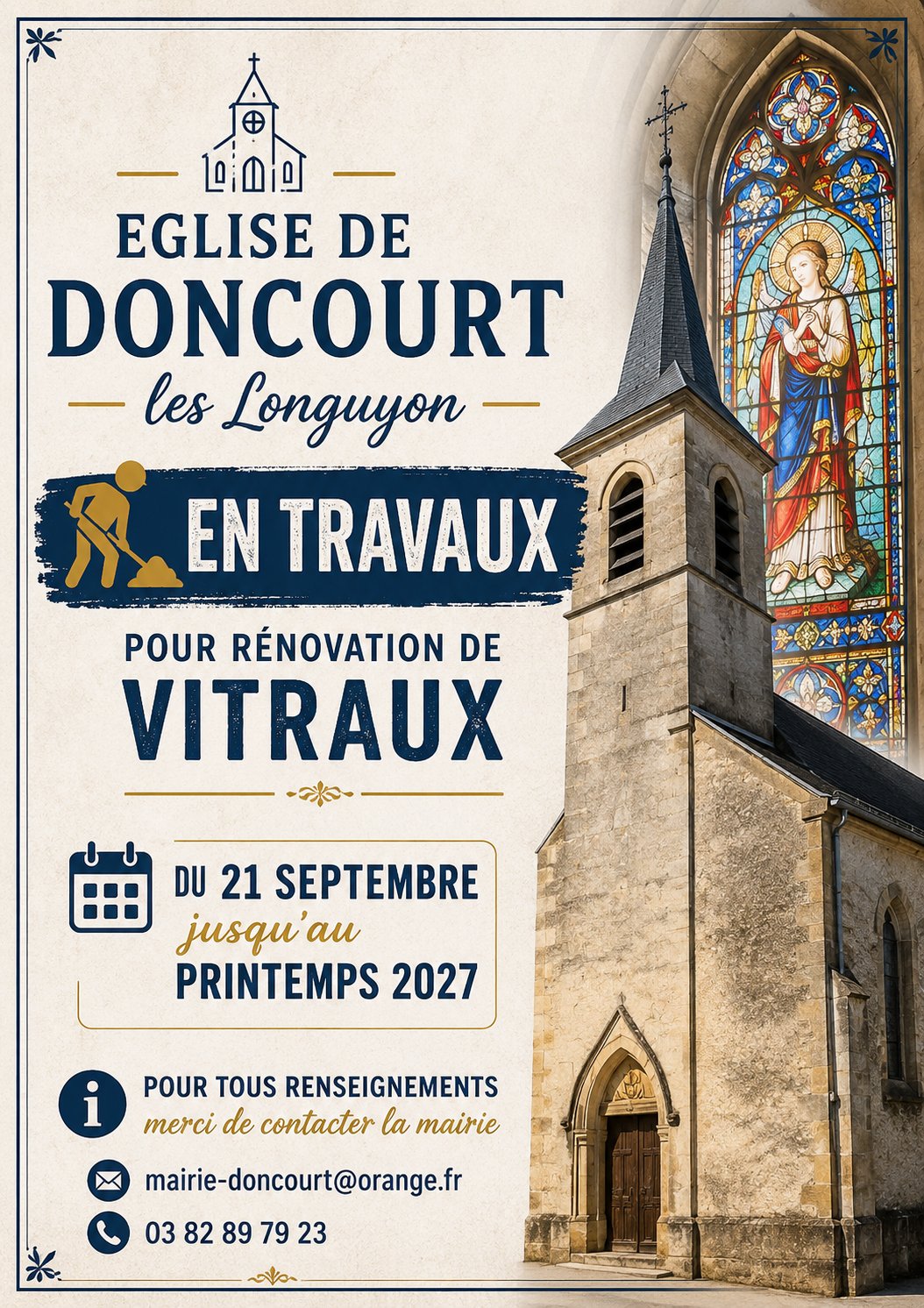 EGLISE DE
DONCOURT
les Longuyon

EN TRAVAUX

POUR RÉNOVATION DE
VITRAUX

DU 21 SEPTEMBRE
jusqu'au
PRINTEMPS 2027

POUR TOUS RENSEIGNEMENTS
merci de contacter la mairie

mairie-doncourt@orange.fr

03 82 89 79 23